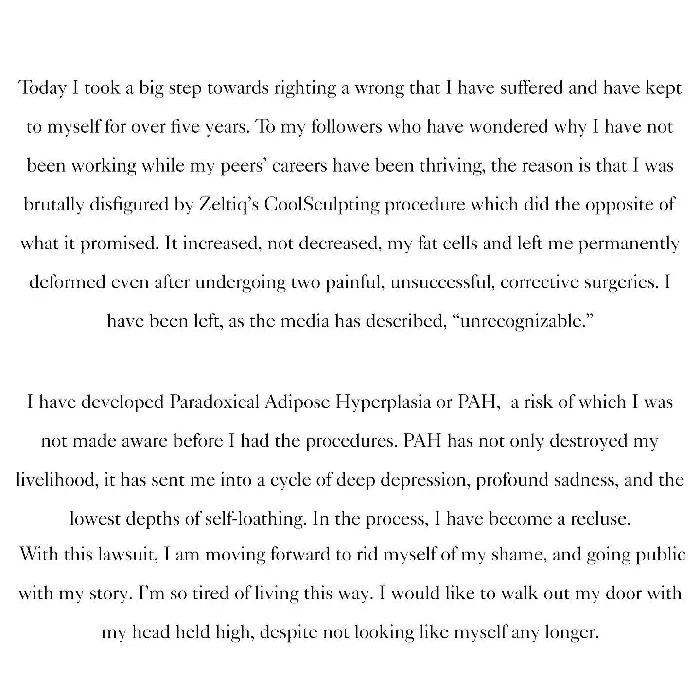 Today I took a big step towards righting a wrong that I have suffered and have kept to myself for over five years. To my followers who have wondered why I have not been working while my peers' careers have been thriving, the reason is that I was brutally disfigured by Zeltiq's CoolSculpting procedure which did the opposite of what it promised. It increased, not decreased, my fat cells and left me permanently deformed even after undergoing two painful, unsuccessful, corrective surgeries. I have been left, as the media has described, "unrecognizable."

I have developed Paradoxical Adipose Hyperplasia or PAH, a risk of which I was not made aware before I had the procedures. PAH has not only destroyed my livelihood, it has sent me into a cycle of deep depression, profound sadness, and the lowest depths of self-loathing. In the process, I have become a recluse.

With this lawsuit, I am moving forward to rid myself of my shame, and going public with my story. I'm so tired of living this way. I would like to walk out my door with my head held high, despite not looking like myself any longer.